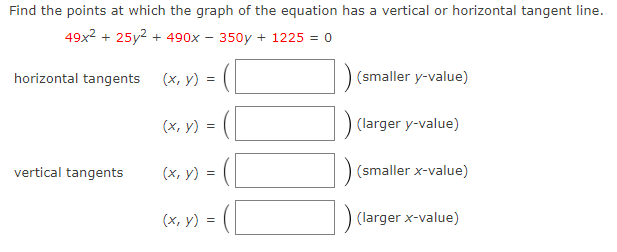 Find the points at which the graph of the equation has a vertical or horizontal tangent line.

$49x^2 + 25y^2 + 490x - 350y + 1225 = 0$

horizontal tangents $(x, y) = ($ $)$ (smaller $y$-value)

$(x, y) = ($ $)$ (larger $y$-value)

vertical tangents $(x, y) = ($ $)$ (smaller $x$-value)

$(x, y) = ($ $)$ (larger $x$-value)